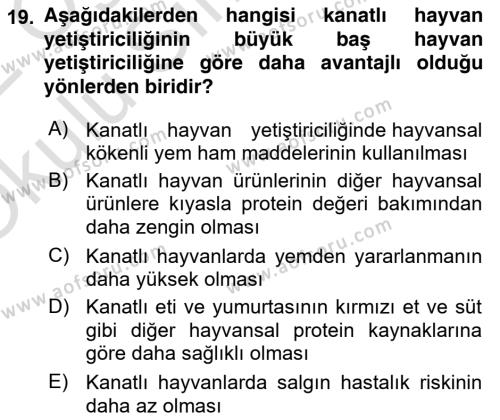 19. Aşağıdakilerden hangisi kanatlı hayvan yetiştiriciliğinin büyük baş hayvan yetiştiriciliğine göre daha avantajlı olduğu yönlerden biridir?

A) Kanatlı hayvan yetiştiriciliğinde hayvansal kökenli yem ham maddelerinin kullanılması

B) Kanatlı hayvan ürünlerinin diğer hayvansal ürünlere kıyasla protein değeri bakımından daha zengin olması

C) Kanatlı hayvanlarda yemden yararlanmanın daha yüksek olması

D) Kanatlı eti ve yumurtasının kırmızı et ve süt gibi diğer hayvansal protein kaynaklarına göre daha sağlıklı olması

E) Kanatlı hayvanlarda salgın hastalık riskinin daha az olması

www.aofsoru.com